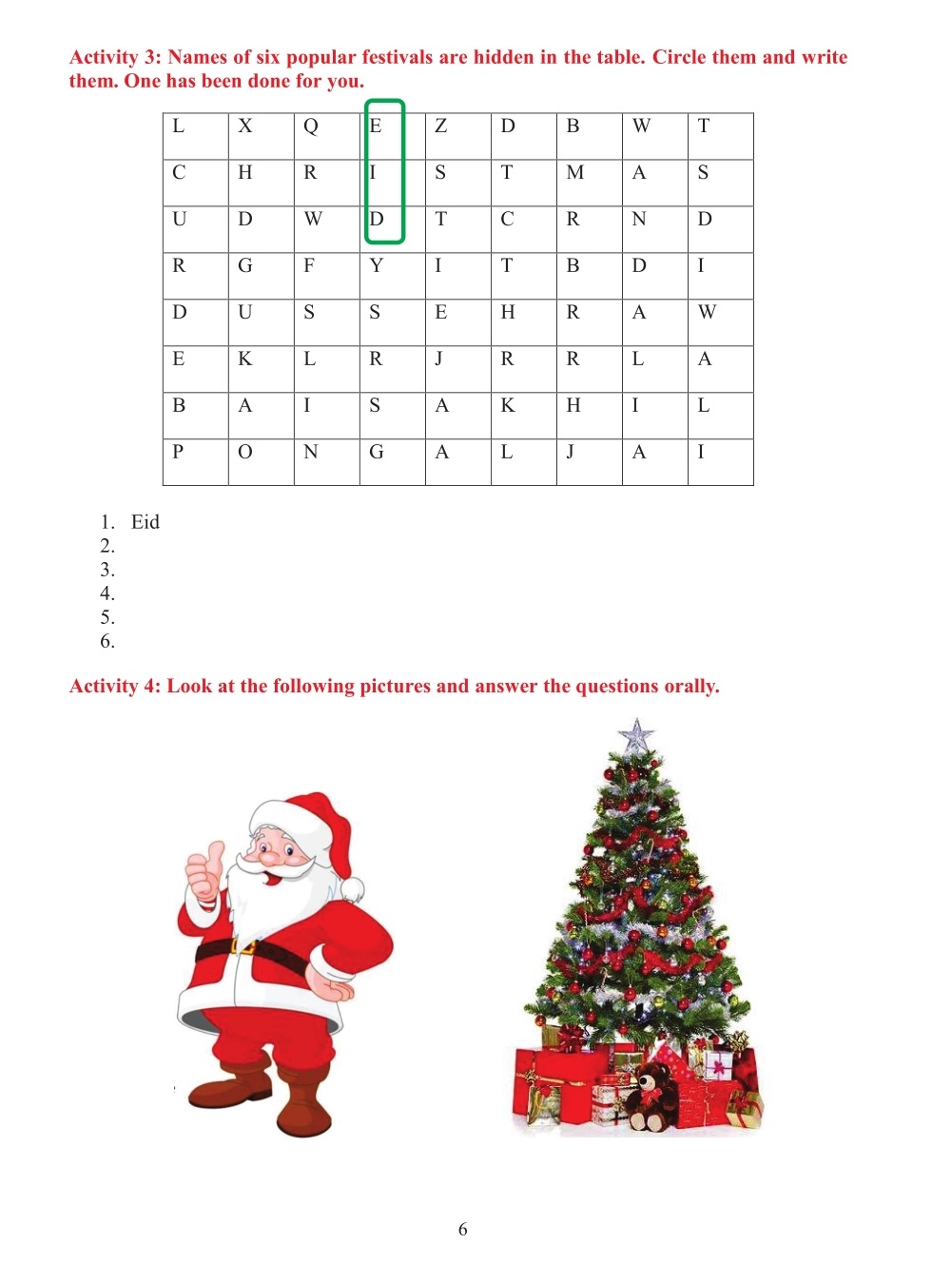 Activity 3: Names of six popular festivals are hidden in the table. Circle them and write them. One has been done for you.

| L | X | Q | E | Z | D | B | W | T |
|---|---|---|---|---|---|---|---|---|
| C | H | R | I | S | T | M | A | S |
| U | D | W | D | T | C | R | N | D |
| R | G | F | Y | I | T | B | D | I |
| D | U | S | S | E | H | R | A | W |
| E | K | L | R | J | R | R | L | A |
| B | A | I | S | A | K | H | I | L |
| P | O | N | G | A | L | J | A | I |

1. Eid
2.
3.
4.
5.
6.

Activity 4: Look at the following pictures and answer the questions orally.

6